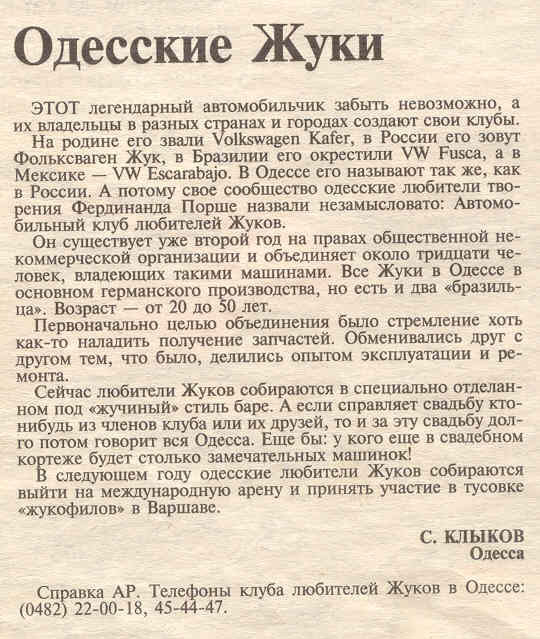 Одесские Жуки

ЭТОТ легендарный автомобильчик забыть невозможно, а их владельцы в разных странах и городах создают свои клубы.

На родине его звали Volkswagen Kafer, в России его зовут Фольксваген Жук, в Бразилии его окрестили VW Fusca, а в Мексике — VW Escarabajo. В Одессе его называют так же, как в России. А потому свое сообщество одесские любители творения Фердинанда Порше назвали незамысловато: Автомобильный клуб любителей Жуков.

Он существует уже второй год на правах общественной некоммерческой организации и объединяет около тридцати человек, владеющих такими машинами. Все Жуки в Одессе в основном германского производства, но есть и два «бразильца». Возраст — от 20 до 50 лет.

Первоначально целью объединения было стремление хоть как-то наладить получение запчастей. Обменивались друг с другом тем, что было, делились опытом эксплуатации и ремонта.

Сейчас любители Жуков собираются в специально отделанном под «жучиный» стиль баре. А если справляет свадьбу кто-нибудь из членов клуба или их друзей, то и за эту свадьбу долго потом говорит вся Одесса. Еще бы: у кого еще в свадебном кортеже будет столько замечательных машинок!

В следующем году одесские любители Жуков собираются выйти на международную арену и принять участие в тусовке «жукофилов» в Варшаве.

С. КЛЫКОВ
Одесса

Справка АР. Телефоны клуба любителей Жуков в Одессе: (0482) 22-00-18, 45-44-47.